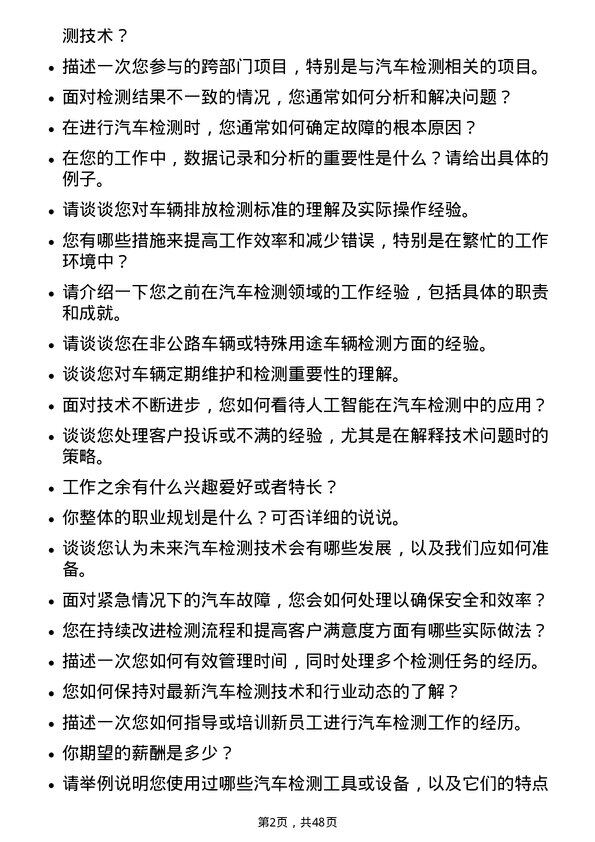 测技术？

- 描述一次您参与的跨部门项目，特别是与汽车检测相关的项目。
- 面对检测结果不一致的情况，您通常如何分析和解决问题？
- 在进行汽车检测时，您通常如何确定故障的根本原因？
- 在您的工作中，数据记录和分析的重要性是什么？请给出具体的例子。
- 请谈谈您对车辆排放检测标准的理解及实际操作经验。
- 您有哪些措施来提高工作效率和减少错误，特别是在繁忙的工作环境中？
- 请介绍一下您之前在汽车检测领域的工作经验，包括具体的职责和成就。
- 请谈谈您在非公路车辆或特殊用途车辆检测方面的经验。
- 谈谈您对车辆定期维护和检测重要性的理解。
- 面对技术不断进步，您如何看待人工智能在汽车检测中的应用？
- 谈谈您处理客户投诉或不满的经验，尤其是在解释技术问题时的策略。
- 工作之余有什么兴趣爱好或者特长？
- 你整体的职业规划是什么？可否详细的说说。
- 谈谈您认为未来汽车检测技术会有哪些发展，以及我们应如何准备。
- 面对紧急情况下的汽车故障，您会如何处理以确保安全和效率？
- 您在持续改进检测流程和提高客户满意度方面有哪些实际做法？
- 描述一次您如何有效管理时间，同时处理多个检测任务的经历。
- 您如何保持对最新汽车检测技术和行业动态的了解？
- 描述一次您如何指导或培训新员工进行汽车检测工作的经历。
- 你期望的薪酬是多少？
- 请举例说明您使用过哪些汽车检测工具或设备，以及它们的特点

第2页，共48页